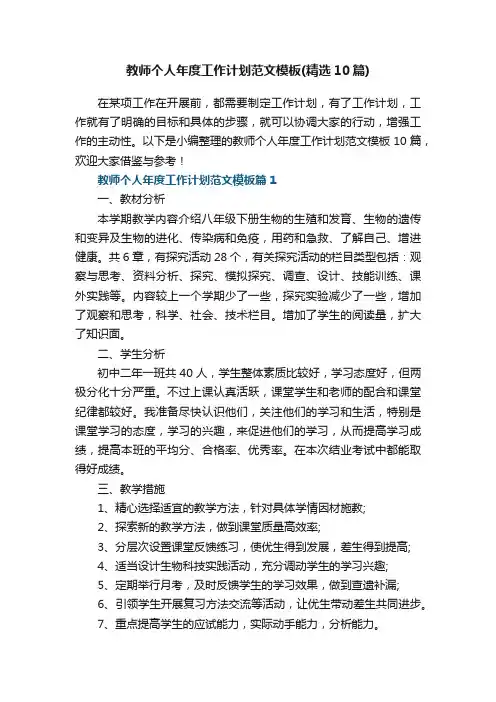 教师个人年度工作计划范文模板(精选10篇)

在某项工作在开展前，都需要制定工作计划，有了工作计划，工作就有了明确的目标和具体的步骤，就可以协调大家的行动，增强工作的主动性。以下是小编整理的教师个人年度工作计划范文模板10篇，欢迎大家借鉴与参考！

教师个人年度工作计划范文模板篇1

一、教材分析

本学期教学内容介绍八年级下册生物的生殖和发育、生物的遗传和变异及生物的进化、传染病和免疫，用药和急救、了解自己、增进健康。共6章，有探究活动28个，有关探究活动的栏目类型包括：观察与思考、资料分析、探究、模拟探究、调查、设计、技能训练、课外实践等。内容较上一个学期少了一些，探究实验减少了一些，增加了观察和思考，科学、社会、技术栏目。增加了学生的阅读量，扩大了知识面。

二、学生分析

初中二年一班共40人，学生整体素质比较好，学习态度好，但两极分化十分严重。不过上课认真活跃，课堂学生和老师的配合和课堂纪律都较好。我准备尽快认识他们，关注他们的学习和生活，特别是课堂学习的态度，学习的兴趣，来促进他们的学习，从而提高学习成绩，提高本班的平均分、合格率、优秀率。在本次结业考试中都能取得好成绩。

三、教学措施

1、精心选择适宜的教学方法，针对具体学情因材施教;

2、探索新的教学方法，做到课堂质量高效率;

3、分层次设置课堂反馈练习，使优生得到发展，差生得到提高;

4、适当设计生物科技实践活动，充分调动学生的学习兴趣;

5、定期举行月考，及时反馈学生的学习效果，做到查遗补漏;

6、引领学生开展复习方法交流等活动，让优生带动差生共同进步。

7、重点提高学生的应试能力，实际动手能力，分析能力。